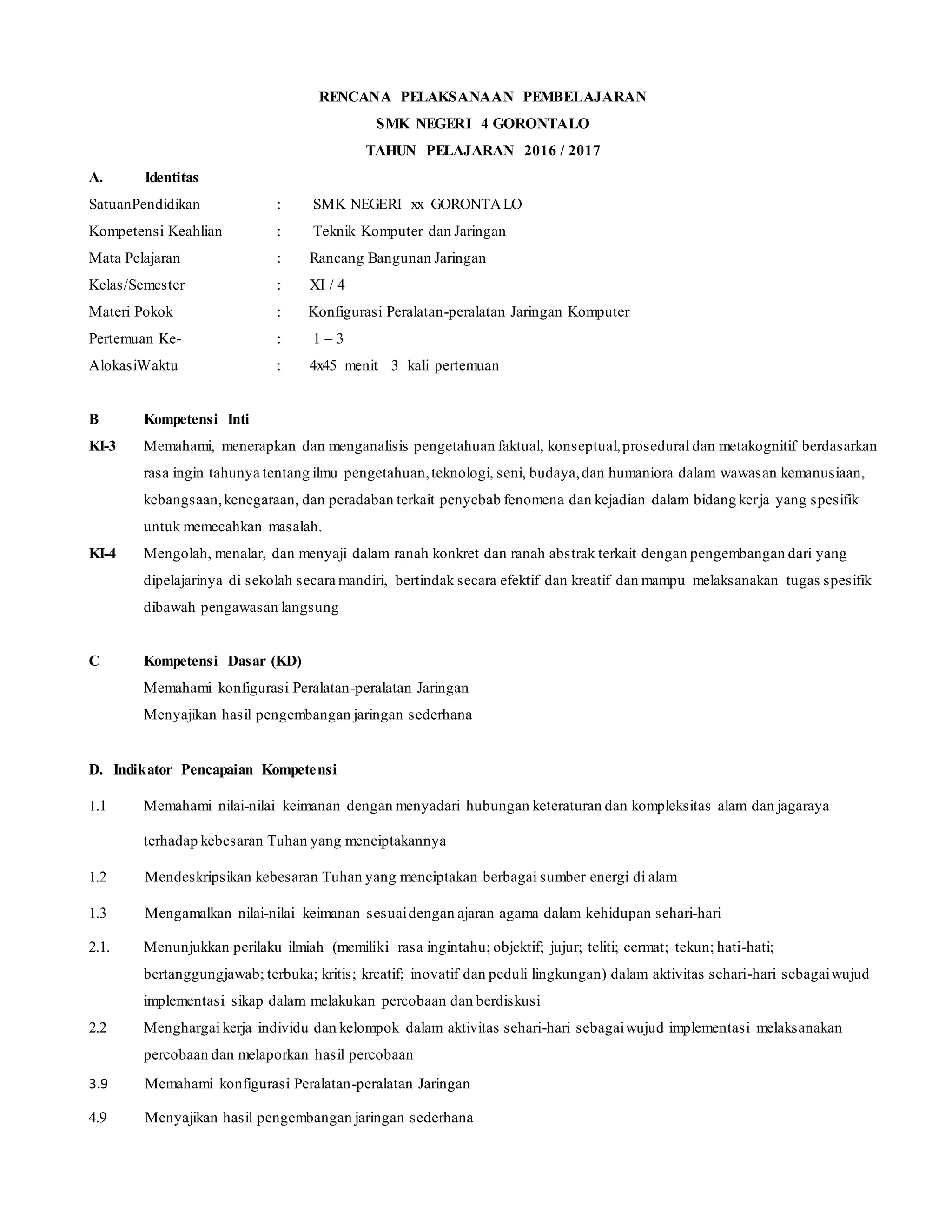 RENCANA PELAKSANAAN PEMBELAJARAN
SMK NEGERI 4 GORONTALO
TAHUN PELAJARAN 2016 / 2017

A. Identitas

SatuanPendidikan : SMK NEGERI xx GORONTALO
Kompetensi Keahlian : Teknik Komputer dan Jaringan
Mata Pelajaran : Rancang Bangunan Jaringan
Kelas/Semester : XI / 4
Materi Pokok : Konfigurasi Peralatan-peralatan Jaringan Komputer
Pertemuan Ke- : 1 – 3
AlokasiWaktu : 4x45 menit 3 kali pertemuan

B Kompetensi Inti

KI-3 Memahami, menerapkan dan menganalisis pengetahuan faktual, konseptual, prosedural dan metakognitif berdasarkan rasa ingin tahunya tentang ilmu pengetahuan, teknologi, seni, budaya, dan humaniora dalam wawasan kemanusiaan, kebangsaan, kenegaraan, dan peradaban terkait penyebab fenomena dan kejadian dalam bidang kerja yang spesifik untuk memecahkan masalah.

KI-4 Mengolah, menalar, dan menyaji dalam ranah konkret dan ranah abstrak terkait dengan pengembangan dari yang dipelajarinya di sekolah secara mandiri, bertindak secara efektif dan kreatif dan mampu melaksanakan tugas spesifik dibawah pengawasan langsung

C Kompetensi Dasar (KD)

Memahami konfigurasi Peralatan-peralatan Jaringan
Menyajikan hasil pengembangan jaringan sederhana

D. Indikator Pencapaian Kompetensi

1.1 Memahami nilai-nilai keimanan dengan menyadari hubungan keteraturan dan kompleksitas alam dan jagaraya terhadap kebesaran Tuhan yang menciptakannya

1.2 Mendeskripsikan kebesaran Tuhan yang menciptakan berbagai sumber energi di alam

1.3 Mengamalkan nilai-nilai keimanan sesuai dengan ajaran agama dalam kehidupan sehari-hari

2.1. Menunjukkan perilaku ilmiah (memiliki rasa ingintahu; objektif; jujur; teliti; cermat; tekun; hati-hati; bertanggungjawab; terbuka; kritis; kreatif; inovatif dan peduli lingkungan) dalam aktivitas sehari-hari sebagai wujud implementasi sikap dalam melakukan percobaan dan berdiskusi

2.2 Menghargai kerja individu dan kelompok dalam aktivitas sehari-hari sebagai wujud implementasi melaksanakan percobaan dan melaporkan hasil percobaan

3.9 Memahami konfigurasi Peralatan-peralatan Jaringan

4.9 Menyajikan hasil pengembangan jaringan sederhana